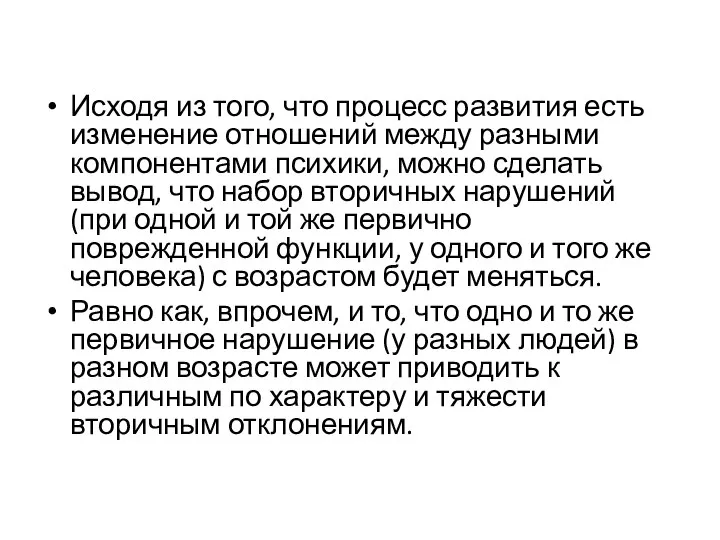 • Исходя из того, что процесс развития есть изменение отношений между разными компонентами психики, можно сделать вывод, что набор вторичных нарушений (при одной и той же первично поврежденной функции, у одного и того же человека) с возрастом будет меняться.
• Равно как, впрочем, и то, что одно и то же первичное нарушение (у разных людей) в разном возрасте может приводить к различным по характеру и тяжести вторичным отклонениям.